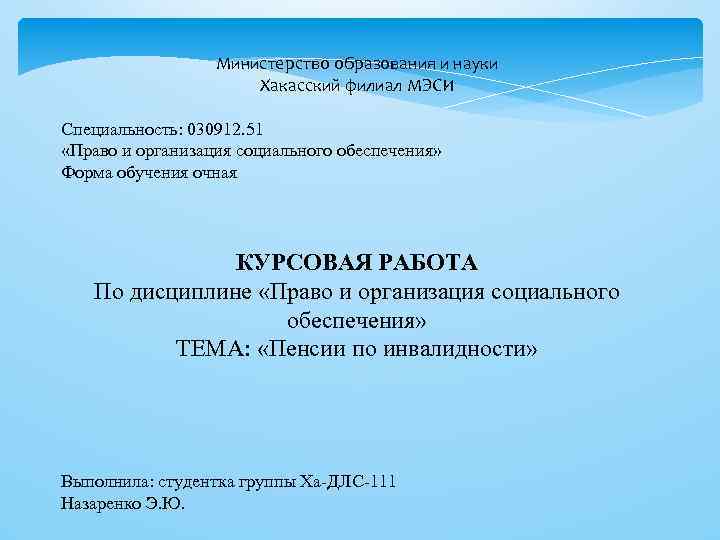 Министерство образования и науки
Хакасский филиал МЭСИ

Специальность: 030912.51
«Право и организация социального обеспечения»
Форма обучения очная

КУРСОВАЯ РАБОТА
По дисциплине «Право и организация социального обеспечения»
ТЕМА: «Пенсии по инвалидности»

Выполнила: студентка группы Ха-ДЛС-111
Назаренко Э.Ю.